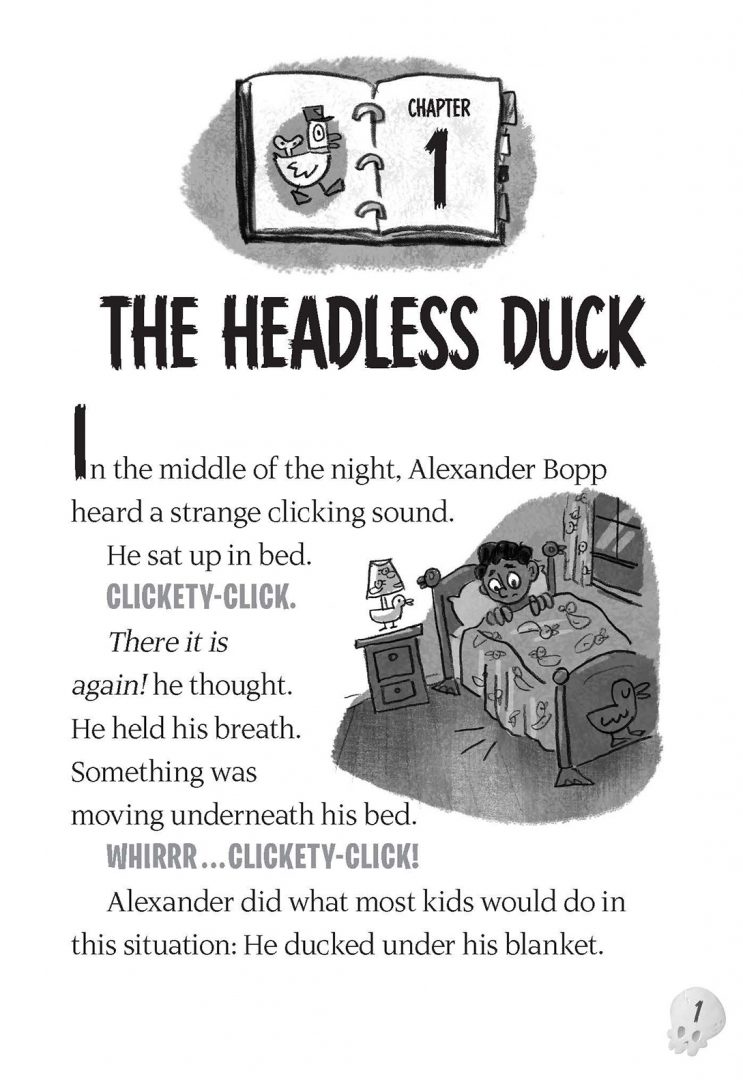 CHAPTER
1

THE HEADLESS DUCK

In the middle of the night, Alexander Bopp heard a strange clicking sound.

He sat up in bed.

CLICKETY-CLICK.

There it is again! he thought. He held his breath. Something was moving underneath his bed.

WHIRRR...CLICKETY-CLICK!

Alexander did what most kids would do in this situation: He ducked under his blanket.

1